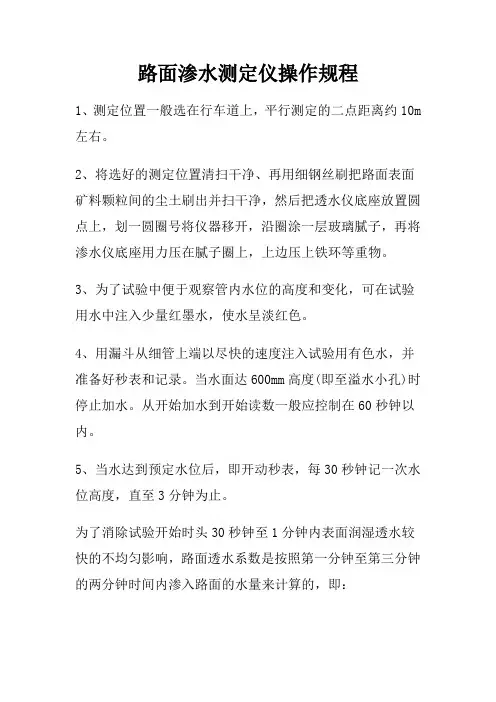 路面渗水测定仪操作规程

1、测定位置一般选在行车道上，平行测定的二点距离约 10m 左右。

2、将选好的测定位置清扫干净、再用细钢丝刷把路面表面矿料颗粒间的尘土刷出并扫干净，然后把透水仪底座放置圆点上，划一圆圈号将仪器移开，沿圈涂一层玻璃腻子，再将渗水仪底座用力压在腻子圈上，上边压上铁环等重物。

3、为了试验中便于观察管内水位的高度和变化，可在试验用水中注入少量红墨水，使水呈淡红色。

4、用漏斗从细管上端以尽快的速度注入试验用有色水，并准备好秒表和记录。当水面达 600mm 高度(即至溢水小孔)时停止加水。从开始加水到开始读数一般应控制在 60 秒钟以内。

5、当水达到预定水位后，即开动秒表，每 30 秒钟记一次水位高度，直至 3 分钟为止。

为了消除试验开始时头 30 秒钟至 1 分钟内表面润湿透水较快的不均匀影响，路面透水系数是按照第一分钟至第三分钟的两分钟时间内渗入路面的水量来计算的，即：